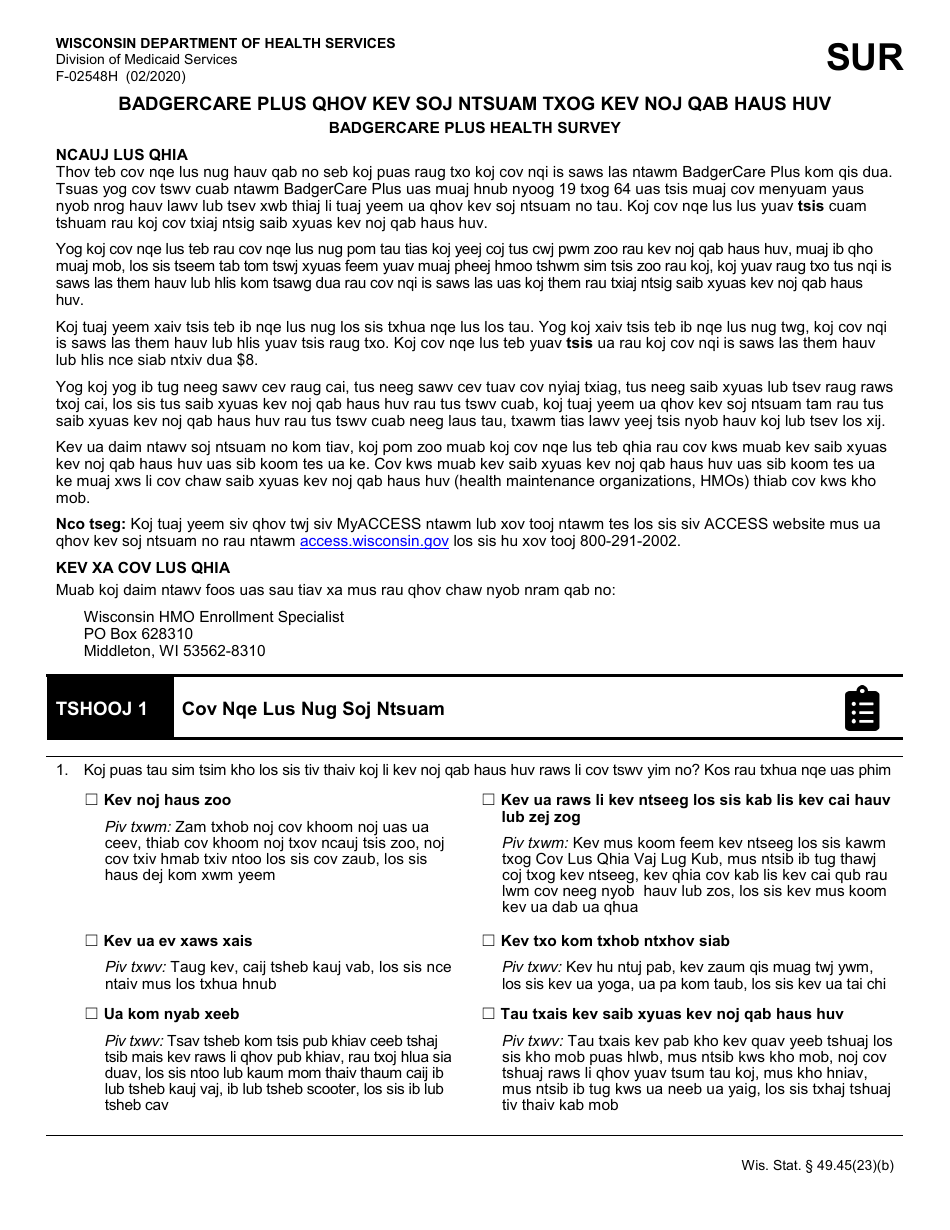 WISCONSIN DEPARTMENT OF HEALTH SERVICES
Division of Medicaid Services
F-02548H (02/2020)

SUR

BADGERCARE PLUS QHOV KEV SOJ NTSUAM TXOG KEV NOJ QAB HAUS HUV
BADGERCARE PLUS HEALTH SURVEY

NCAUJ LUS QHIA
Thov teb cov nqe lus nug hauv qab no seb koj puas raug txo koj cov nqi is saws las ntawm BadgerCare Plus kom qis dua. Tsuas yog cov tswv cuab ntawm BadgerCare Plus uas muaj hnub nyoog 19 txog 64 uas tsis muaj cov menyuam yaus nyob nrog hauv lawv lub tsev xwb thiaj li tuaj yeem ua qhov kev soj ntsuam no tau. Koj cov nqe lus lus yuav tsis cuam tshuam rau koj cov txiaj ntsig saib xyuas kev noj qab haus huv.

Yog koj cov nqe lus teb rau cov nqe lus nug pom tau tias koj yeej coj tus cwj pwm zoo rau kev noj qab haus huv, muaj ib qho muaj mob, los sis tseem tab tom tswj xyuas feem yuav muaj pheej hmoo tshwm sim tsis zoo rau koj, koj yuav raug txo tus nqi is saws las them hauv lub hlis kom tsawg dua rau cov nqi is saws las uas koj them rau txiaj ntsig saib xyuas kev noj qab haus huv.

Koj tuaj yeem xaiv tsis teb ib nqe lus nug los sis txhua nqe lus los tau. Yog koj xaiv tsis teb ib nqe lus nug twg, koj cov nqi is saws las them hauv lub hlis yuav tsis raug txo. Koj cov nqe lus teb yuav tsis ua rau koj cov nqi is saws las them hauv lub hlis nce siab ntxiv dua $8.

Yog koj yog ib tug neeg sawv cev raug cai, tus neeg sawv cev tuav cov nyiaj txiag, tus neeg saib xyuas lub tsev raug raws txoj cai, los sis tus saib xyuas kev noj qab haus huv rau tus tswv cuab, koj tuaj yeem ua qhov kev soj ntsuam tam rau tus saib xyuas kev noj qab haus huv rau tus tswv cuab neeg laus tau, txawm tias lawv yeej tsis nyob hauv koj lub tsev los xij.

Kev ua daim ntawv soj ntsuam no kom tiav, koj pom zoo muab koj cov nqe lus teb qhia rau cov kws muab kev saib xyuas kev noj qab haus huv uas sib koom tes ua ke. Cov kws muab kev saib xyuas kev noj qab haus huv uas sib koom tes ua ke muaj xws li cov chaw saib xyuas kev noj qab haus huv (health maintenance organizations, HMOs) thiab cov kws kho mob.

Nco tseg: Koj tuaj yeem siv qhov twj siv MyACCESS ntawm lub xov tooj ntawm tes los sis siv ACCESS website mus ua qhov kev soj ntsuam no rau ntawm access.wisconsin.gov los sis hu xov tooj 800-291-2002.

KEV XA COV LUS QHIA
Muab koj daim ntawv foos uas sau tiav xa mus rau qhov chaw nyob nram qab no:

Wisconsin HMO Enrollment Specialist
PO Box 628310
Middleton, WI 53562-8310

TSHOOJ 1
Cov Nqe Lus Nug Soj Ntsuam

1. Koj puas tau sim tsim kho los sis tiv thaiv koj li kev noj qab haus huv raws li cov tswv yim no? Kos rau txhua nqe uas phim

☐ Kev noj haus zoo

Piv txwm: Zam txhob noj cov khoom noj uas ua ceev, thiab cov khoom noj txov ncauj tsis zoo, noj cov txiv hmab txiv ntoo los sis cov zaub, los sis haus dej kom xwm yeem

☐ Kev ua ev xaws xais

Piv txwv: Taug kev, caij tsheb kauj vab, los sis nce ntaiv mus los txhua hnub

☐ Ua kom nyab xeeb

Piv txwv: Tsav tsheb kom tsis pub khiav ceeb tshaj tsib mais kev raws li qhov pub khiav, rau txoj hlua sia duav, los sis ntoo lub kaum mom thaiv thaum caij ib lub tsheb kauj vaj, ib lub tsheb scooter, los sis ib lub tsheb cav

☐ Kev ua raws li kev ntseeg los sis kab lis kev cai hauv lub zej zog

Piv txwm: Kev mus koom feem kev ntseeg los sis kawm txog Cov Lus Qhia Vaj Lug Kub, mus ntsib ib tug thawj coj txog kev ntseeg, kev qhia cov kab lis kev cai qub rau lwm cov neeg nyob hauv lub zos, los sis kev mus koom kev ua dab ua qhua

☐ Kev txo kom txhob ntxhov siab

Piv txwv: Kev hu ntuj pab, kev zaum qis muag twj ywm, los sis kev ua yoga, ua pa kom taub, los sis kev ua tai chi

☐ Tau txais kev saib xyuas kev noj qab haus huv

Piv txwv: Tau txais kev pab kho kev quav yeeb tshuaj los sis kho mob puas hlwb, mus ntsib kws kho mob, noj cov tshuaj raws li qhov yuav tsum tau koj, mus kho hniav, mus ntsib ib tug kws ua neeb ua yaig, los sis txhaj tshuaj tiv thaiv kab mob

Wis. Stat. § 49.45(23)(b)